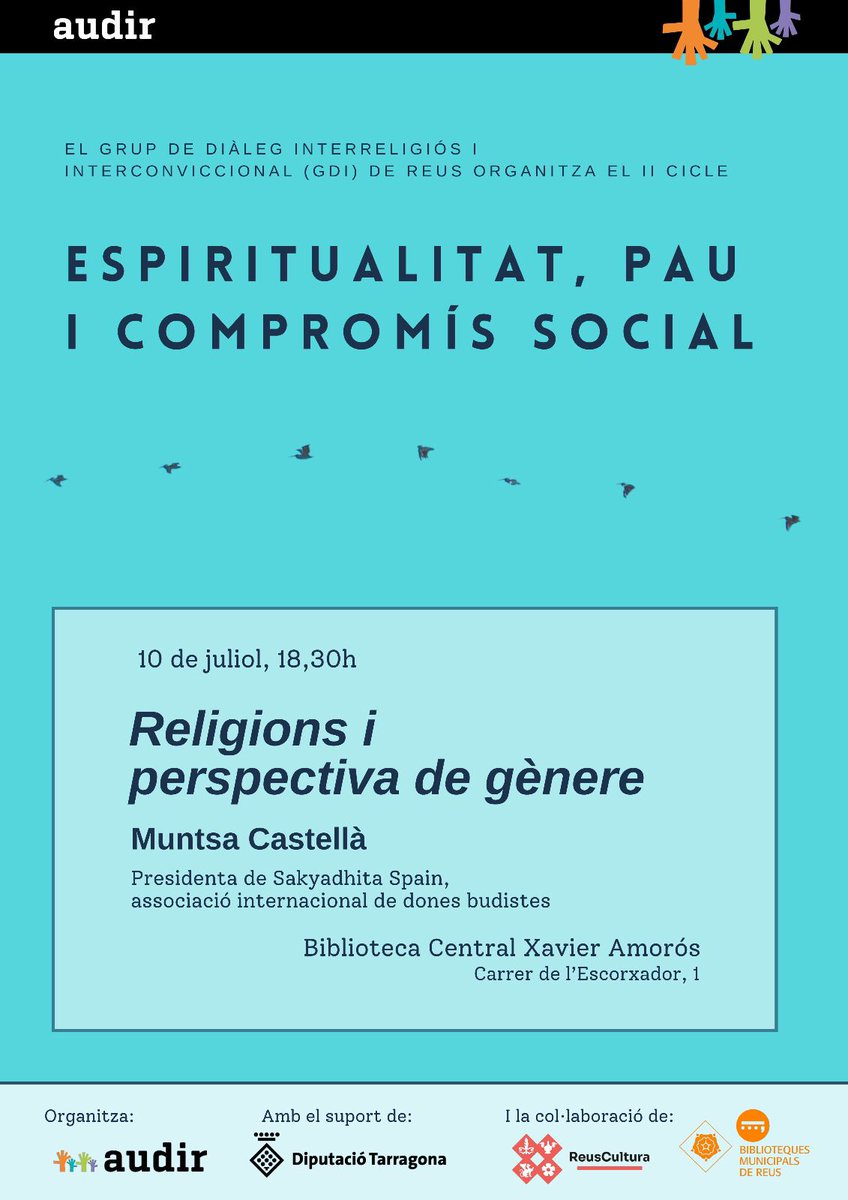 audir

EL GRUP DE DIÀLEG INTERRELIGIÓS I INTERCONVICCIONAL (GDI) DE REUS ORGANITZA EL II CICLE

ESPIRITUALITAT, PAU I COMPROMÍS SOCIAL

10 de juliol, 18,30h

Religions i perspectiva de gènere

Muntsa Castellà

Presidenta de Sakyadhita Spain, associació internacional de dones budistes

Biblioteca Central Xavier Amorós
Carrer de l'Escorxador, 1

Organitza:
audir

Amb el suport de:
Diputació Tarragona

I la col·laboració de:
ReusCultura
BIBLIOTEQUES MUNICIPALS DE REUS